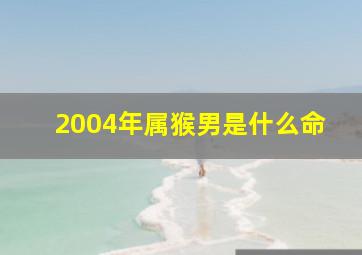 2004年属猴男是什么命